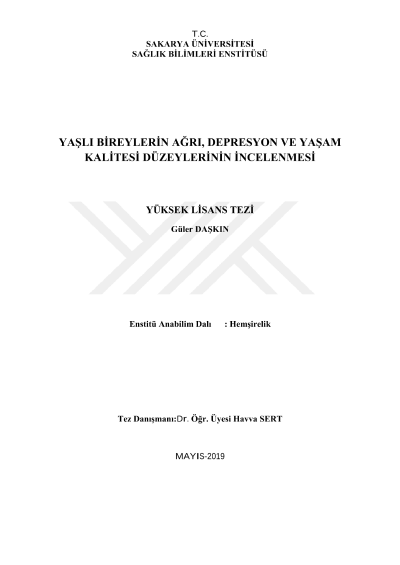 T.C.
SAKARYA ÜNİVERSİTESİ
SAĞLIK BİLİMLERİ ENSTİTÜSÜ

YAŞLI BİREYLERİN AĞRI, DEPRESYON VE YAŞAM KALİTESİ DÜZEYLERİNİN İNCELENMESİ

YÜKSEK LİSANS TEZİ
Güler DAŞKIN

Enstitü Anabilim Dalı : Hemşirelik

Tez Danışmanı:Dr. Öğr. Üyesi Havva SERT

MAYIS-2019